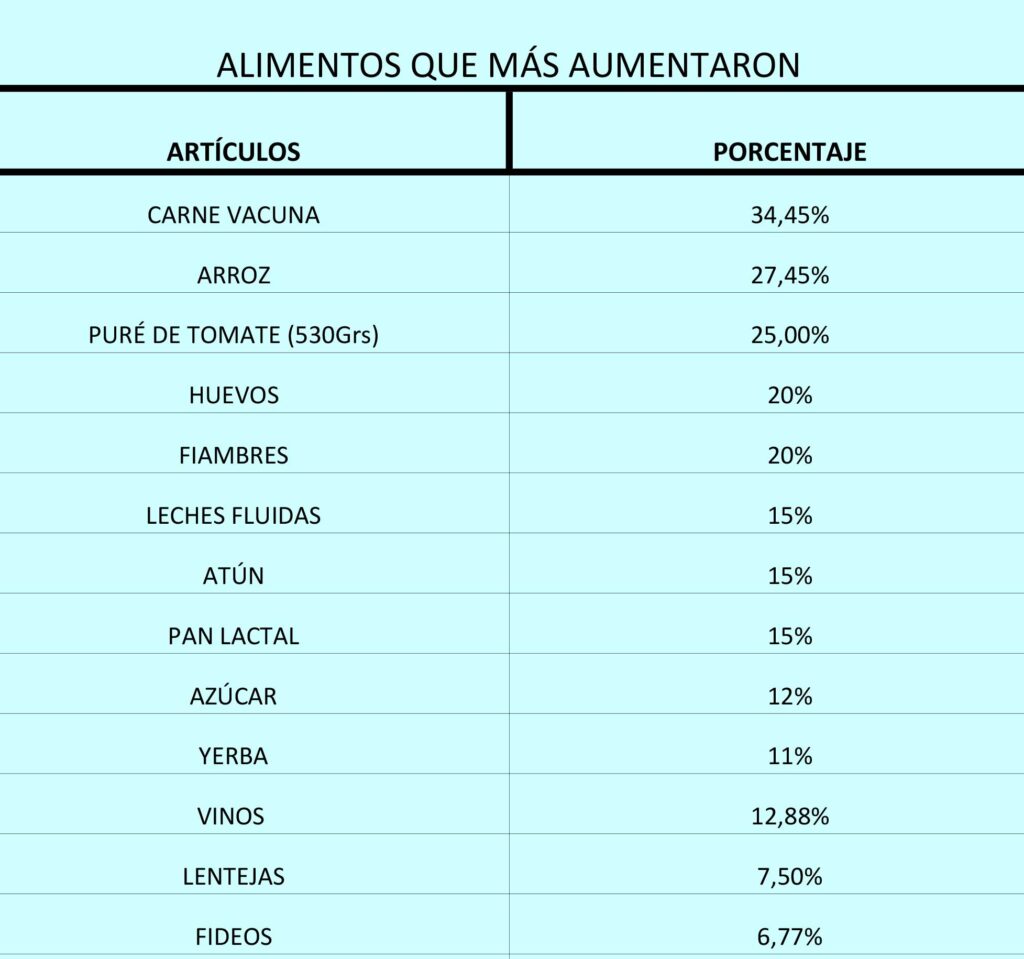 ALIMENTOS QUE MÁS AUMENTARON

| ARTÍCULOS | PORCENTAJE |
|---|---|
| CARNE VACUNA | 34,45% |
| ARROZ | 27,45% |
| PURÉ DE TOMATE (530Grs) | 25,00% |
| HUEVOS | 20% |
| FIAMBRES | 20% |
| LECHES FLUIDAS | 15% |
| ATÚN | 15% |
| PAN LACTAL | 15% |
| AZÚCAR | 12% |
| YERBA | 11% |
| VINOS | 12,88% |
| LENTEJAS | 7,50% |
| FIDEOS | 6,77% |